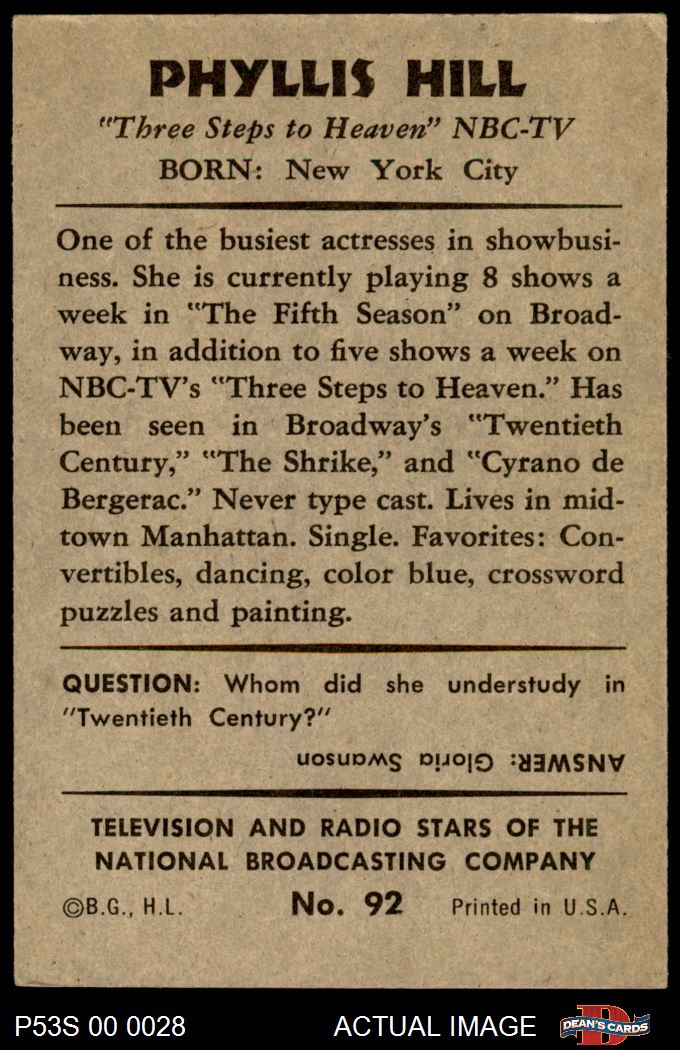 PHYLLIS HILL

"Three Steps to Heaven" NBC-TV

BORN: New York City

One of the busiest actresses in showbusiness. She is currently playing 8 shows a week in "The Fifth Season" on Broadway, in addition to five shows a week on NBC-TV's "Three Steps to Heaven." Has been seen in Broadway's "Twentieth Century," "The Shrike," and "Cyrano de Bergerac." Never type cast. Lives in midtown Manhattan. Single. Favorites: Convertibles, dancing, color blue, crossword puzzles and painting.

QUESTION: Whom did she understudy in "Twentieth Century?"

ANSWER: Gloria Swanson

TELEVISION AND RADIO STARS OF THE NATIONAL BROADCASTING COMPANY

©B.G., H.L. No. 92 Printed in U.S.A.

P53S 00 0028 ACTUAL IMAGE DEAN'S CARDS